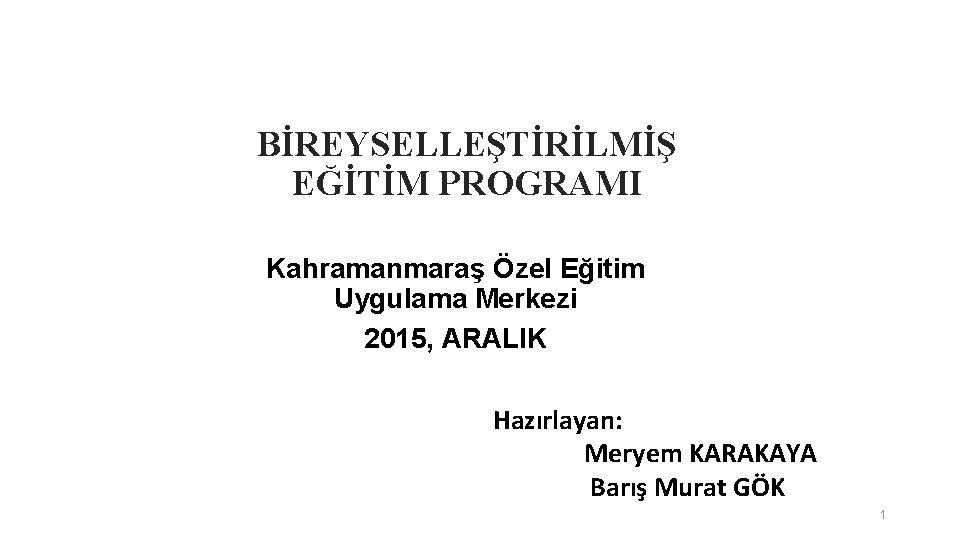 BİREYSELLEŞTİRİLMİŞ
EĞİTİM PROGRAMI

Kahramanmaraş Özel Eğitim
Uygulama Merkezi

2015, ARALIK

Hazırlayan:
Meryem KARAKAYA
Barış Murat GÖK

1